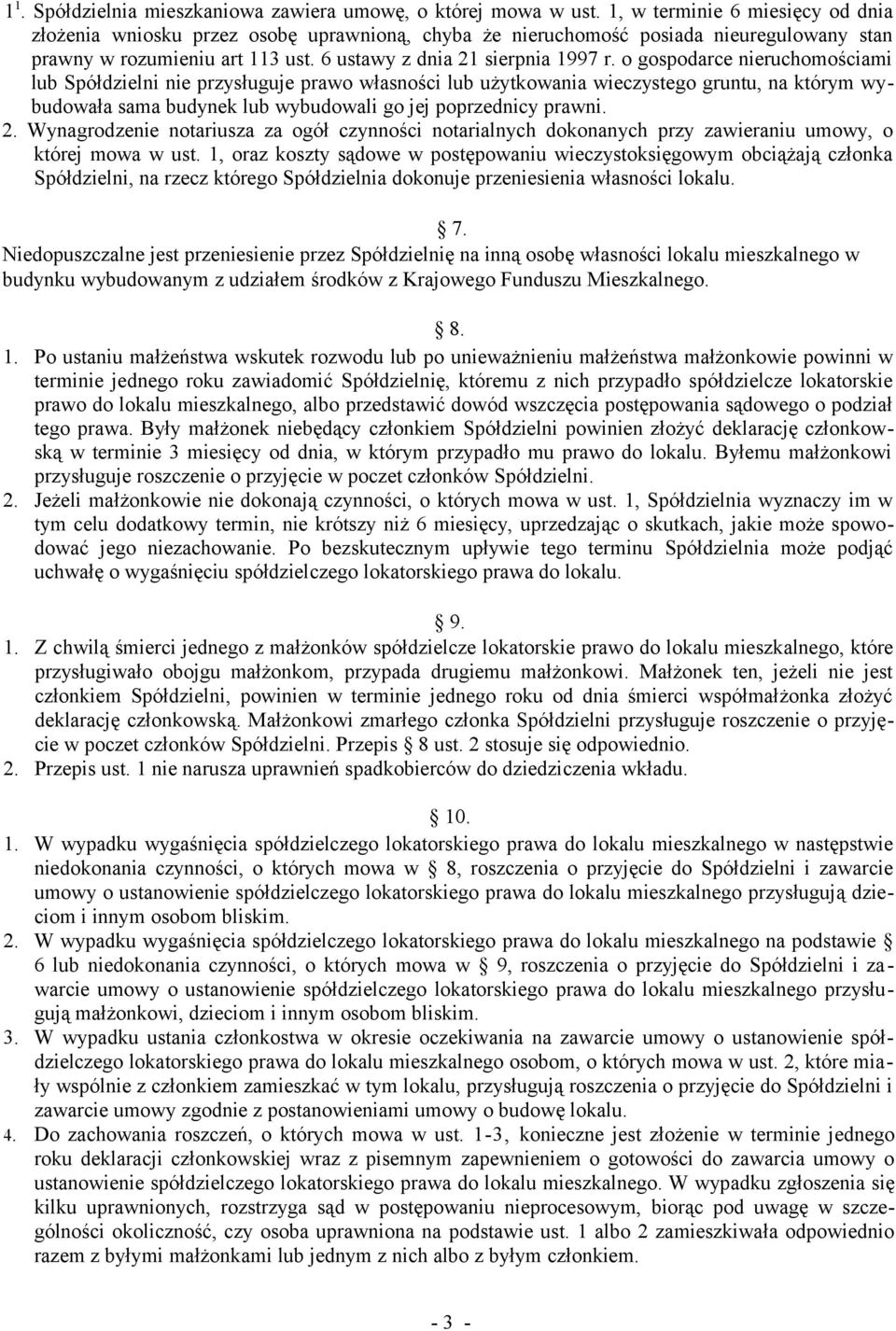 $1^1$. Spółdzielnia mieszkaniowa zawiera umowę, o której mowa w ust. 1, w terminie 6 miesięcy od dnia złożenia wniosku przez osobę uprawnioną, chyba że nieruchomość posiada nieuregulowany stan prawny w rozumieniu art 113 ust. 6 ustawy z dnia 21 sierpnia 1997 r. o gospodarce nieruchomościami lub Spółdzielni nie przysługuje prawo własności lub użytkowania wieczystego gruntu, na którym wybudowała sama budynek lub wybudowali go jej poprzednicy prawni.
2. Wynagrodzenie notariusza za ogół czynności notarialnych dokonanych przy zawieraniu umowy, o której mowa w ust. 1, oraz koszty sądowe w postępowaniu wieczystoksięgowym obciążają członka Spółdzielni, na rzecz którego Spółdzielnia dokonuje przeniesienia własności lokalu.

§ 7.
Niedopuszczalne jest przeniesienie przez Spółdzielnię na inną osobę własności lokalu mieszkalnego w budynku wybudowanym z udziałem środków z Krajowego Funduszu Mieszkalnego.

§ 8.
1. Po ustaniu małżeństwa wskutek rozwodu lub po unieważnieniu małżeństwa małżonkowie powinni w terminie jednego roku zawiadomić Spółdzielnię, któremu z nich przypadło spółdzielcze lokatorskie prawo do lokalu mieszkalnego, albo przedstawić dowód wszczęcia postępowania sądowego o podział tego prawa. Były małżonek niebędący członkiem Spółdzielni powinien złożyć deklarację członkowską w terminie 3 miesięcy od dnia, w którym przypadło mu prawo do lokalu. Byłemu małżonkowi przysługuje roszczenie o przyjęcie w poczet członków Spółdzielni.
2. Jeżeli małżonkowie nie dokonają czynności, o których mowa w ust. 1, Spółdzielnia wyznaczy im w tym celu dodatkowy termin, nie krótszy niż 6 miesięcy, uprzedzając o skutkach, jakie może spowodować jego niezachowanie. Po bezskutecznym upływie tego terminu Spółdzielnia może podjąć uchwałę o wygaśnięciu spółdzielczego lokatorskiego prawa do lokalu.

§ 9.
1. Z chwilą śmierci jednego z małżonków spółdzielcze lokatorskie prawo do lokalu mieszkalnego, które przysługiwało obojgu małżonkom, przypada drugiemu małżonkowi. Małżonek ten, jeżeli nie jest członkiem Spółdzielni, powinien w terminie jednego roku od dnia śmierci współmałżonka złożyć deklarację członkowską. Małżonkowi zmarłego członka Spółdzielni przysługuje roszczenie o przyjęcie w poczet członków Spółdzielni. Przepis § 8 ust. 2 stosuje się odpowiednio.
2. Przepis ust. 1 nie narusza uprawnień spadkobierców do dziedziczenia wkładu.

§ 10.
1. W wypadku wygaśnięcia spółdzielczego lokatorskiego prawa do lokalu mieszkalnego w następstwie niedokonania czynności, o których mowa w § 8, roszczenia o przyjęcie do Spółdzielni i zawarcie umowy o ustanowienie spółdzielczego lokatorskiego prawa do lokalu mieszkalnego przysługują dzieciom i innym osobom bliskim.
2. W wypadku wygaśnięcia spółdzielczego lokatorskiego prawa do lokalu mieszkalnego na podstawie § 6 lub niedokonania czynności, o których mowa w § 9, roszczenia o przyjęcie do Spółdzielni i zawarcie umowy o ustanowienie spółdzielczego lokatorskiego prawa do lokalu mieszkalnego przysługują małżonkowi, dzieciom i innym osobom bliskim.
3. W wypadku ustania członkostwa w okresie oczekiwania na zawarcie umowy o ustanowienie spółdzielczego lokatorskiego prawa do lokalu mieszkalnego osobom, o których mowa w ust. 2, które miały wspólnie z członkiem zamieszkać w tym lokalu, przysługują roszczenia o przyjęcie do Spółdzielni i zawarcie umowy zgodnie z postanowieniami umowy o budowę lokalu.
4. Do zachowania roszczeń, o których mowa w ust. 1-3, konieczne jest złożenie w terminie jednego roku deklaracji członkowskiej wraz z pisemnym zapewnieniem o gotowości do zawarcia umowy o ustanowienie spółdzielczego lokatorskiego prawa do lokalu mieszkalnego. W wypadku zgłoszenia się kilku uprawnionych, rozstrzyga sąd w postępowaniu nieprocesowym, biorąc pod uwagę w szczególności okoliczność, czy osoba uprawniona na podstawie ust. 1 albo 2 zamieszkiwała odpowiednio razem z byłymi małżonkami lub jednym z nich albo z byłym członkiem.

- 3 -